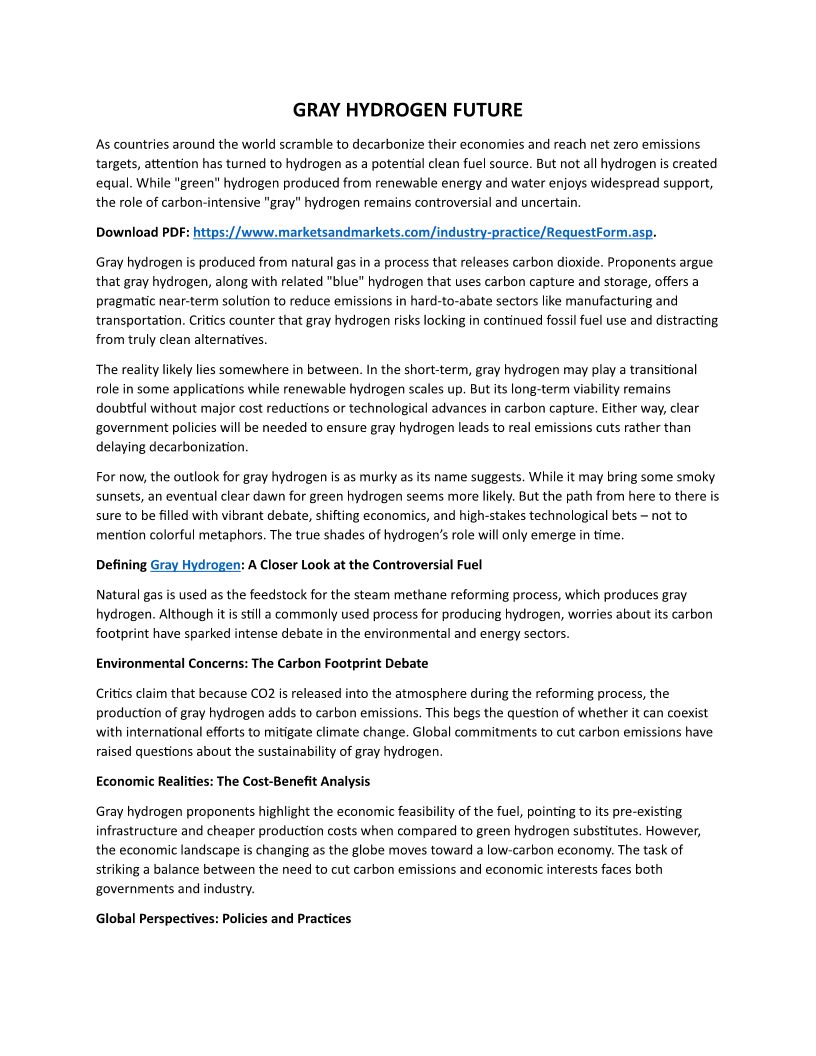 GRAY HYDROGEN FUTURE

As countries around the world scramble to decarbonize their economies and reach net zero emissions targets, attention has turned to hydrogen as a potential clean fuel source. But not all hydrogen is created equal. While "green" hydrogen produced from renewable energy and water enjoys widespread support, the role of carbon-intensive "gray" hydrogen remains controversial and uncertain.

Download PDF: https://www.marketsandmarkets.com/industry-practice/RequestForm.asp.

Gray hydrogen is produced from natural gas in a process that releases carbon dioxide. Proponents argue that gray hydrogen, along with related "blue" hydrogen that uses carbon capture and storage, offers a pragmatic near-term solution to reduce emissions in hard-to-abate sectors like manufacturing and transportation. Critics counter that gray hydrogen risks locking in continued fossil fuel use and distracting from truly clean alternatives.

The reality likely lies somewhere in between. In the short-term, gray hydrogen may play a transitional role in some applications while renewable hydrogen scales up. But its long-term viability remains doubtful without major cost reductions or technological advances in carbon capture. Either way, clear government policies will be needed to ensure gray hydrogen leads to real emissions cuts rather than delaying decarbonization.

For now, the outlook for gray hydrogen is as murky as its name suggests. While it may bring some smoky sunsets, an eventual clear dawn for green hydrogen seems more likely. But the path from here to there is sure to be filled with vibrant debate, shifting economics, and high-stakes technological bets – not to mention colorful metaphors. The true shades of hydrogen's role will only emerge in time.

Defining Gray Hydrogen: A Closer Look at the Controversial Fuel

Natural gas is used as the feedstock for the steam methane reforming process, which produces gray hydrogen. Although it is still a commonly used process for producing hydrogen, worries about its carbon footprint have sparked intense debate in the environmental and energy sectors.

Environmental Concerns: The Carbon Footprint Debate

Critics claim that because CO2 is released into the atmosphere during the reforming process, the production of gray hydrogen adds to carbon emissions. This begs the question of whether it can coexist with international efforts to mitigate climate change. Global commitments to cut carbon emissions have raised questions about the sustainability of gray hydrogen.

Economic Realities: The Cost-Benefit Analysis

Gray hydrogen proponents highlight the economic feasibility of the fuel, pointing to its pre-existing infrastructure and cheaper production costs when compared to green hydrogen substitutes. However, the economic landscape is changing as the globe moves toward a low-carbon economy. The task of striking a balance between the need to cut carbon emissions and economic interests faces both governments and industry.

Global Perspectives: Policies and Practices